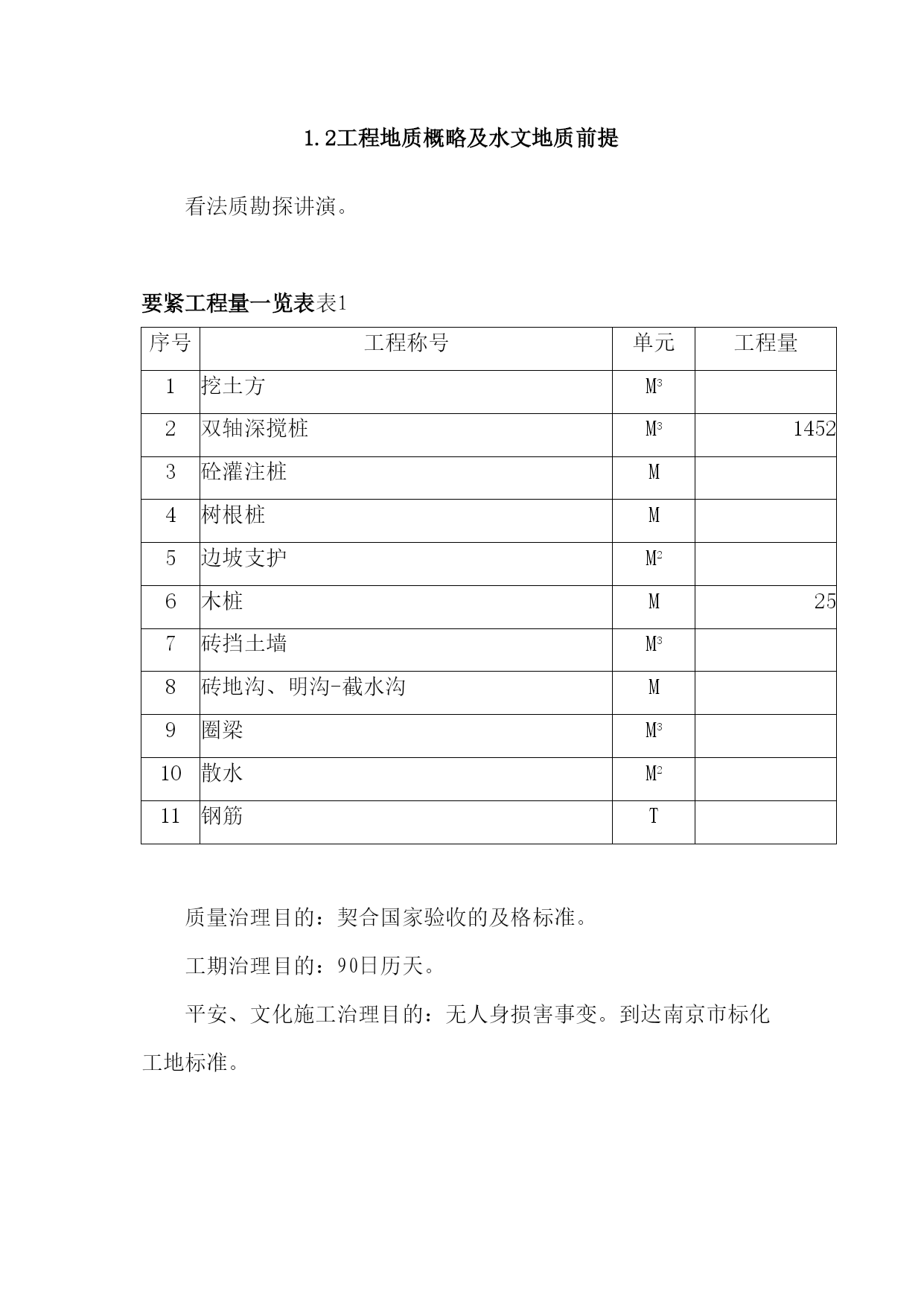 1.2工程地质概略及水文地质前提

看法质勘探讲演。

要紧工程量一览表表1

| 序号 | 工程称号 | 单元 | 工程量 |
|---|---|---|---|
| 1 | 挖土方 | $M^3$ | |
| 2 | 双轴深搅桩 | $M^3$ | 1452 |
| 3 | 砼灌注桩 | M | |
| 4 | 树根桩 | M | |
| 5 | 边坡支护 | $M^2$ | |
| 6 | 木桩 | M | 25 |
| 7 | 砖挡土墙 | $M^3$ | |
| 8 | 砖地沟、明沟-截水沟 | M | |
| 9 | 圈梁 | $M^3$ | |
| 10 | 散水 | $M^2$ | |
| 11 | 钢筋 | T | |

质量治理目的：契合国家验收的及格标准。

工期治理目的：90日历天。

平安、文化施工治理目的：无人身损害事变。到达南京市标化工地标准。